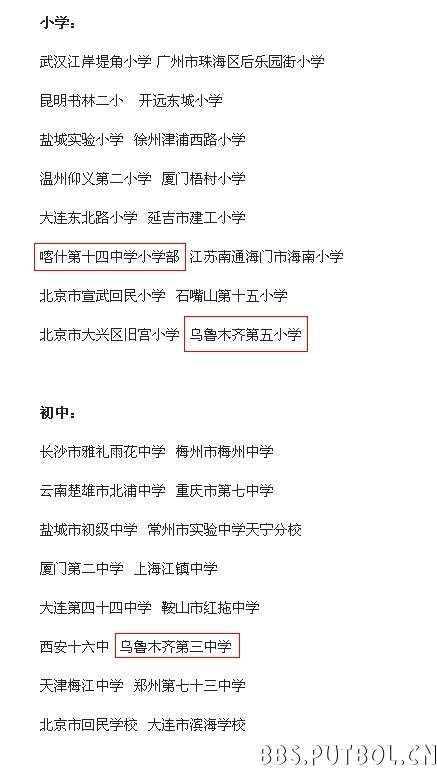 小学：

武汉江岸堤角小学 广州市珠海区后乐园街小学

昆明书林二小 开远东城小学

盐城实验小学 徐州津浦西路小学

温州仰义第二小学 厦门梧村小学

大连东北路小学 延吉市建工小学

喀什第十四中学小学部 江苏南通海门市海南小学

北京市宣武回民小学 石嘴山第十五小学

北京市大兴区旧宫小学 乌鲁木齐第五小学

初中：

长沙市雅礼雨花中学 梅州市梅州中学

云南楚雄市北浦中学 重庆市第七中学

盐城市初级中学 常州市实验中学天宁分校

厦门第二中学 上海江镇中学

大连第四十四中学 鞍山市红拖中学

西安十六中 乌鲁木齐第三中学

天津梅江中学 郑州第七十三中学

北京市回民学校 大连市滨海学校

BBS.PUTBOL.CN